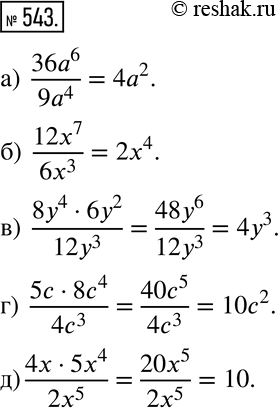 № 543. © reshak.ru

а) $\frac{36a^6}{9a^4} = 4a^2$.

б) $\frac{12x^7}{6x^3} = 2x^4$.

в) $\frac{8y^4 \cdot 6y^2}{12y^3} = \frac{48y^6}{12y^3} = 4y^3$.

г) $\frac{5c \cdot 8c^4}{4c^3} = \frac{40c^5}{4c^3} = 10c^2$.

д) $\frac{4x \cdot 5x^4}{2x^5} = \frac{20x^5}{2x^5} = 10$.